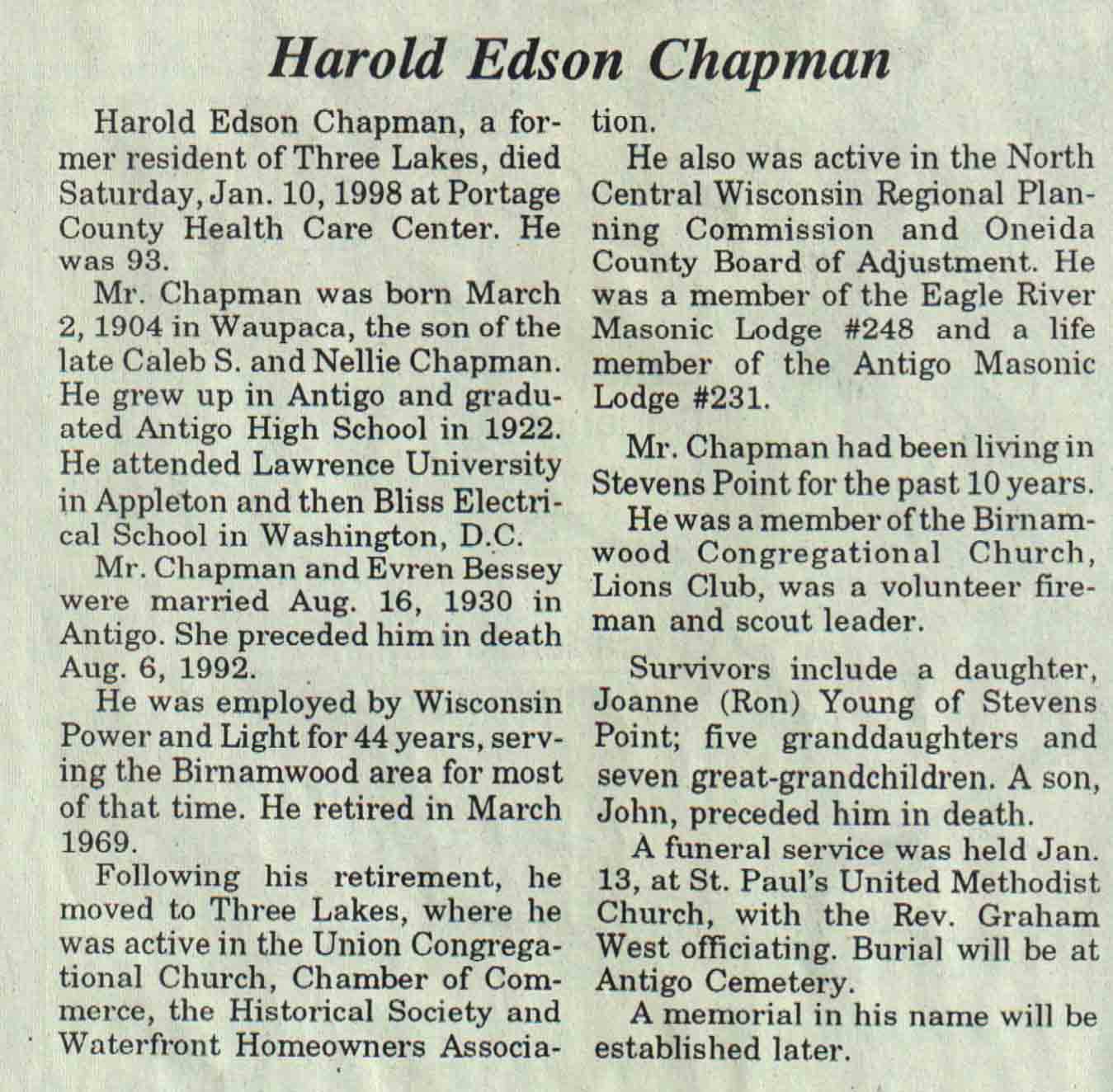 Harold Edson Chapman

Harold Edson Chapman, a former resident of Three Lakes, died Saturday, Jan. 10, 1998 at Portage County Health Care Center. He was 93.

Mr. Chapman was born March 2, 1904 in Waupaca, the son of the late Caleb S. and Nellie Chapman. He grew up in Antigo and graduated Antigo High School in 1922. He attended Lawrence University in Appleton and then Bliss Electrical School in Washington, D.C.

Mr. Chapman and Evren Bessey were married Aug. 16, 1930 in Antigo. She preceded him in death Aug. 6, 1992.

He was employed by Wisconsin Power and Light for 44 years, serving the Birnamwood area for most of that time. He retired in March 1969.

Following his retirement, he moved to Three Lakes, where he was active in the Union Congregational Church, Chamber of Commerce, the Historical Society and Waterfront Homeowners Association.

He also was active in the North Central Wisconsin Regional Planning Commission and Oneida County Board of Adjustment. He was a member of the Eagle River Masonic Lodge #248 and a life member of the Antigo Masonic Lodge #231.

Mr. Chapman had been living in Stevens Point for the past 10 years.

He was a member of the Birnamwood Congregational Church, Lions Club, was a volunteer fireman and scout leader.

Survivors include a daughter, Joanne (Ron) Young of Stevens Point; five granddaughters and seven great-grandchildren. A son, John, preceded him in death.

A funeral service was held Jan. 13, at St. Paul's United Methodist Church, with the Rev. Graham West officiating. Burial will be at Antigo Cemetery.

A memorial in his name will be established later.